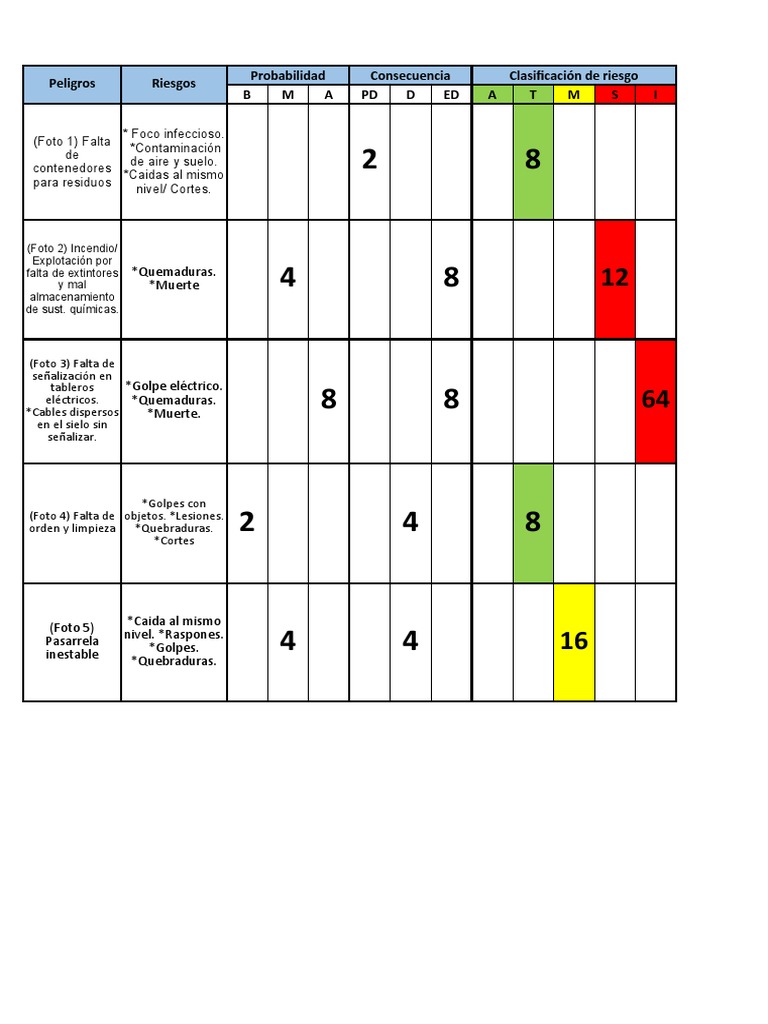 | Peligros | Riesgos | Probabilidad | | | Consecuencia | | | Clasificación de riesgo | | | | |
|---|---|---|---|---|---|---|---|---|---|---|---|---|
| | | B | M | A | PD | D | ED | A | T | M | S | I |
| (Foto 1) Falta de contenedores para residuos | * Foco infeccioso. *Contaminación de aire y suelo. *Caidas al mismo nivel/ Cortes. | | | | 2 | | | | 8 | | | |
| (Foto 2) Incendio/ Explotación por falta de extintores y mal almacenamiento de sust. químicas. | *Quemaduras. *Muerte | | 4 | | | | 8 | | | | 12 | |
| (Foto 3) Falta de señalización en tableros eléctricos. *Cables dispersos en el sielo sin señalizar. | *Golpe eléctrico. *Quemaduras. *Muerte. | | | 8 | | | 8 | | | | | 64 |
| (Foto 4) Falta de orden y limpieza | *Golpes con objetos. *Lesiones. *Quebraduras. *Cortes | 2 | | | | 4 | | | 8 | | | |
| (Foto 5) Pasarrela inestable | *Caida al mismo nivel. *Raspones. *Golpes. *Quebraduras. | | 4 | | | 4 | | | | 16 | | |